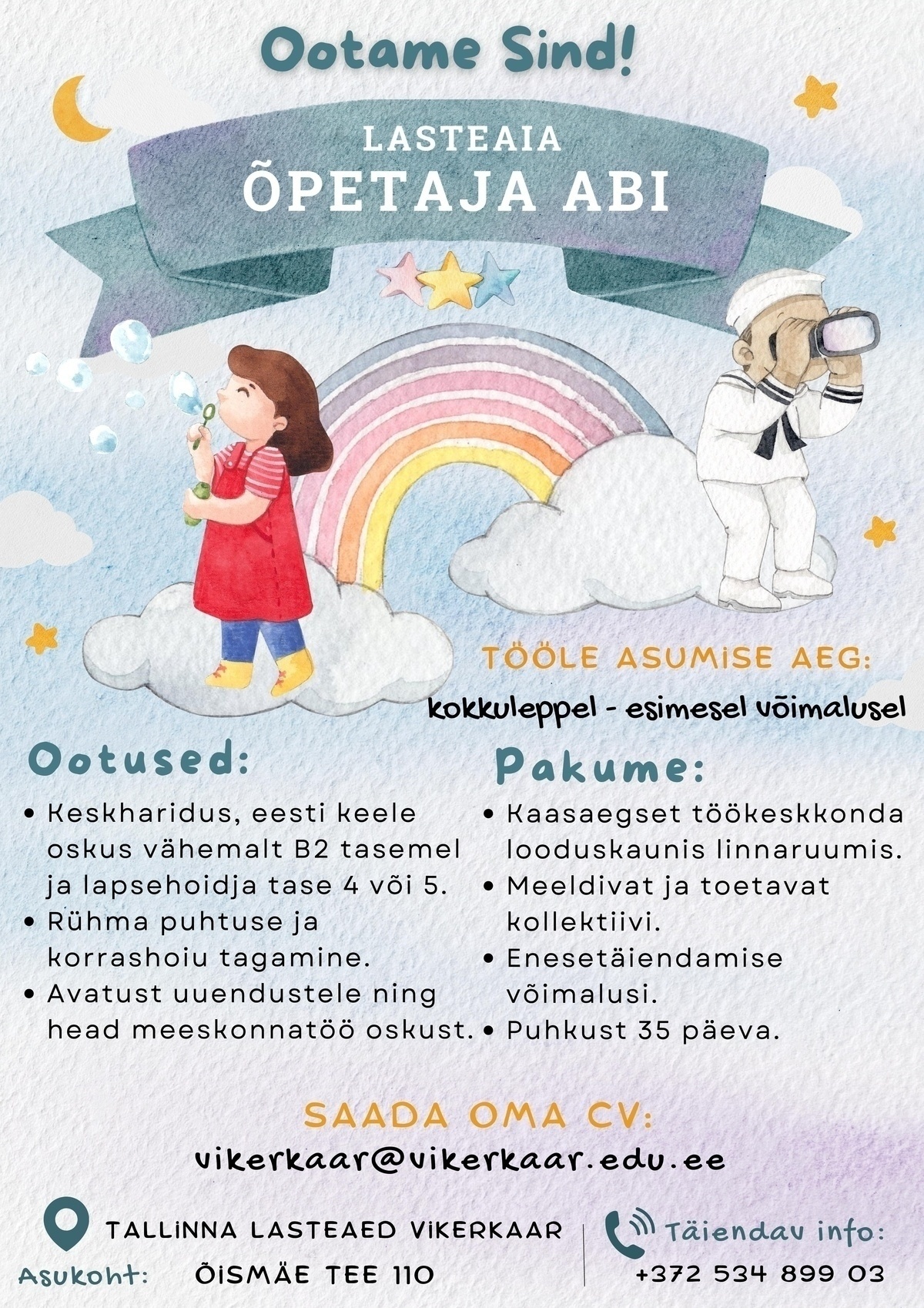 Ootame Sind!

LASTEAIA
ÕPETAJA ABI

TÖÖLE ASUMISE AEG:
kokkuleppel - esimesel võimalusel

Ootused:
• Keskharidus, eesti keele oskus vähemalt B2 tasemel ja lapsehoidja tase 4 või 5.
• Rühma puhtuse ja korrashoiu tagamine.
• Avatust uuendustele ning head meeskonnatöö oskust.

Pakume:
• Kaasaegset töökeskkonda looduskaunis linnaruumis.
• Meeldivat ja toetavat kollektiivi.
• Enesetäiendamise võimalusi.
• Puhkust 35 päeva.

SAADA OMA CV:
vikerkaar@vikerkaar.edu.ee

TALLINNA LASTEAED VIKERKAAR
Asukoht: ÕISMÄE TEE 110

Täiendav info:
+372 534 899 03